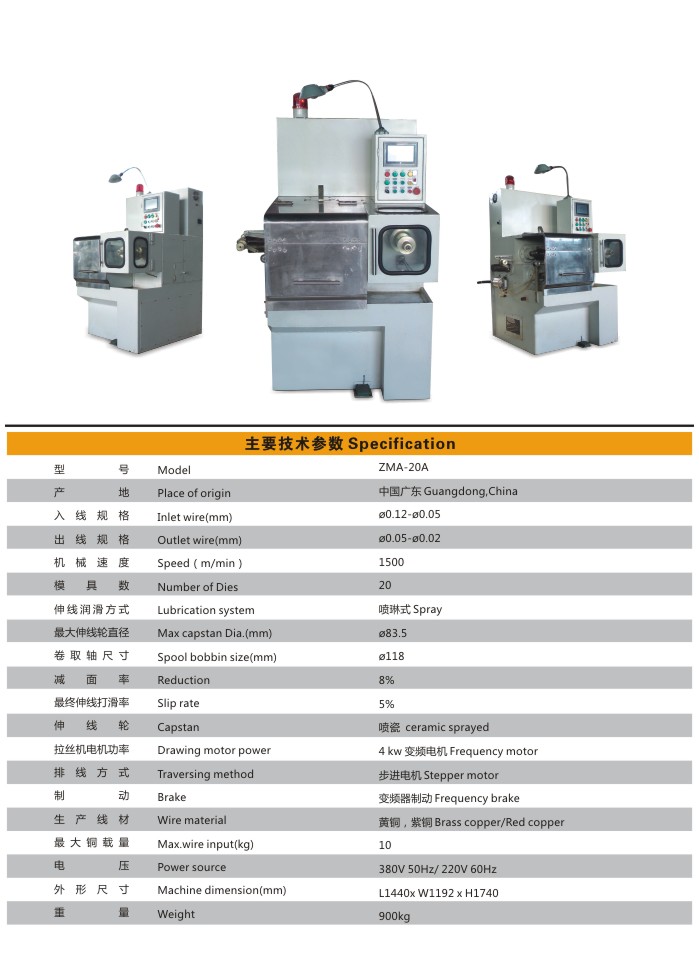 主要技术参数 Specification

| 型号 | Model | ZMA-20A |
|---|---|---|
| 产地 | Place of origin | 中国广东 Guangdong,China |
| 入线规格 | Inlet wire(mm) | ø0.12-ø0.05 |
| 出线规格 | Outlet wire(mm) | ø0.05-ø0.02 |
| 机械速度 | Speed（m/min） | 1500 |
| 模具数 | Number of Dies | 20 |
| 伸线润滑方式 | Lubrication system | 喷琳式 Spray |
| 最大伸线轮直径 | Max capstan Dia.(mm) | ø83.5 |
| 卷取轴尺寸 | Spool bobbin size(mm) | ø118 |
| 减面率 | Reduction | 8% |
| 最终伸线打滑率 | Slip rate | 5% |
| 伸线轮 | Capstan | 喷瓷 ceramic sprayed |
| 拉丝机电机功率 | Drawing motor power | 4 kw 变频电机 Frequency motor |
| 排线方式 | Traversing method | 步进电机 Stepper motor |
| 制动 | Brake | 变频器制动 Frequency brake |
| 生产线材 | Wire material | 黄铜，紫铜 Brass copper/Red copper |
| 最大铜载量 | Max.wire input(kg) | 10 |
| 电压 | Power source | 380V 50Hz/ 220V 60Hz |
| 外形尺寸 | Machine dimension(mm) | L1440x W1192 x H1740 |
| 重量 | Weight | 900kg |